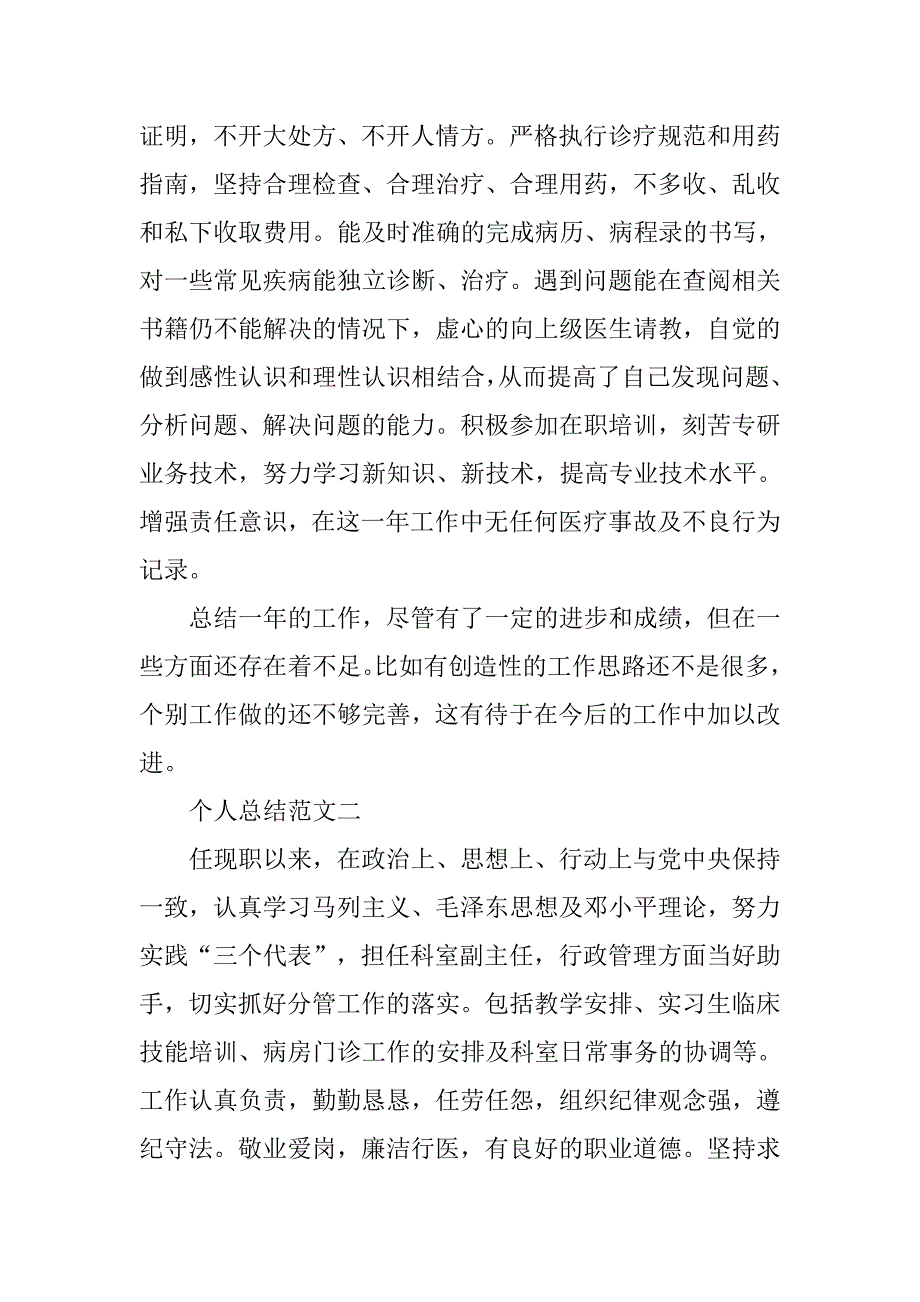 证明，不开大处方、不开人情方。严格执行诊疗规范和用药指南，坚持合理检查、合理治疗、合理用药，不多收、乱收和私下收取费用。能及时准确的完成病历、病程录的书写，对一些常见疾病能独立诊断、治疗。遇到问题能在查阅相关书籍仍不能解决的情况下，虚心的向上级医生请教，自觉的做到感性认识和理性认识相结合，从而提高了自己发现问题、分析问题、解决问题的能力。积极参加在职培训，刻苦专研业务技术，努力学习新知识、新技术，提高专业技术水平。增强责任意识，在这一年工作中无任何医疗事故及不良行为记录。

总结一年的工作，尽管有了一定的进步和成绩，但在一些方面还存在着不足。比如有创造性的工作思路还不是很多，个别工作做的还不够完善，这有待于在今后的工作中加以改进。

个人总结范文二

任现职以来，在政治上、思想上、行动上与党中央保持一致，认真学习马列主义、毛泽东思想及邓小平理论，努力实践“三个代表”，担任科室副主任，行政管理方面当好助手，切实抓好分管工作的落实。包括教学安排、实习生临床技能培训、病房门诊工作的安排及科室日常事务的协调等。工作认真负责，勤勤恳恳，任劳任怨，组织纪律观念强，遵纪守法。敬业爱岗，廉洁行医，有良好的职业道德。坚持求